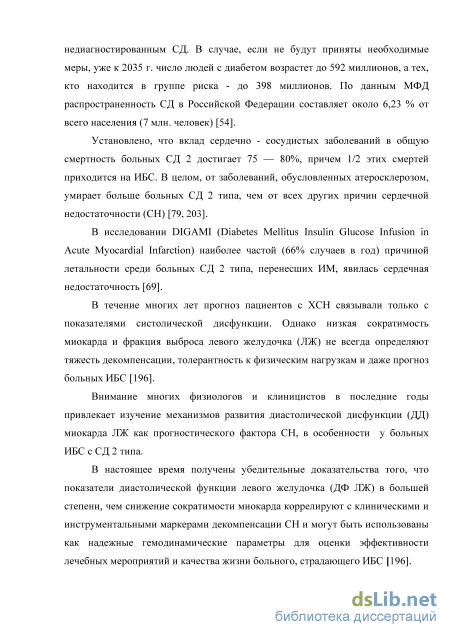 недиагностированным СД. В случае, если не будут приняты необходимые меры, уже к 2035 г. число людей с диабетом возрастет до 592 миллионов, а тех, кто находится в группе риска - до 398 миллионов. По данным МФД распространенность СД в Российской Федерации составляет около 6,23 % от всего населения (7 млн. человек) [54].

Установлено, что вклад сердечно - сосудистых заболеваний в общую смертность больных СД 2 достигает 75 — 80%, причем 1/2 этих смертей приходится на ИБС. В целом, от заболеваний, обусловленных атеросклерозом, умирает больше больных СД 2 типа, чем от всех других причин сердечной недостаточности (СН) [79, 203].

В исследовании DIGAMI (Diabetes Mellitus Insulin Glucose Infusion in Acute Myocardial Infarction) наиболее частой (66% случаев в год) причиной летальности среди больных СД 2 типа, перенесших ИМ, явилась сердечная недостаточность [69].

В течение многих лет прогноз пациентов с ХСН связывали только с показателями систолической дисфункции. Однако низкая сократимость миокарда и фракция выброса левого желудочка (ЛЖ) не всегда определяют тяжесть декомпенсации, толерантность к физическим нагрузкам и даже прогноз больных ИБС [196].

Внимание многих физиологов и клиницистов в последние годы привлекает изучение механизмов развития диастолической дисфункции (ДД) миокарда ЛЖ как прогностического фактора СН, в особенности у больных ИБС с СД 2 типа.

В настоящее время получены убедительные доказательства того, что показатели диастолической функции левого желудочка (ДФ ЛЖ) в большей степени, чем снижение сократимости миокарда коррелируют с клиническими и инструментальными маркерами декомпенсации СН и могут быть использованы как надежные гемодинамические параметры для оценки эффективности лечебных мероприятий и качества жизни больного, страдающего ИБС [196].

dsLib.net
библиотека диссертаций